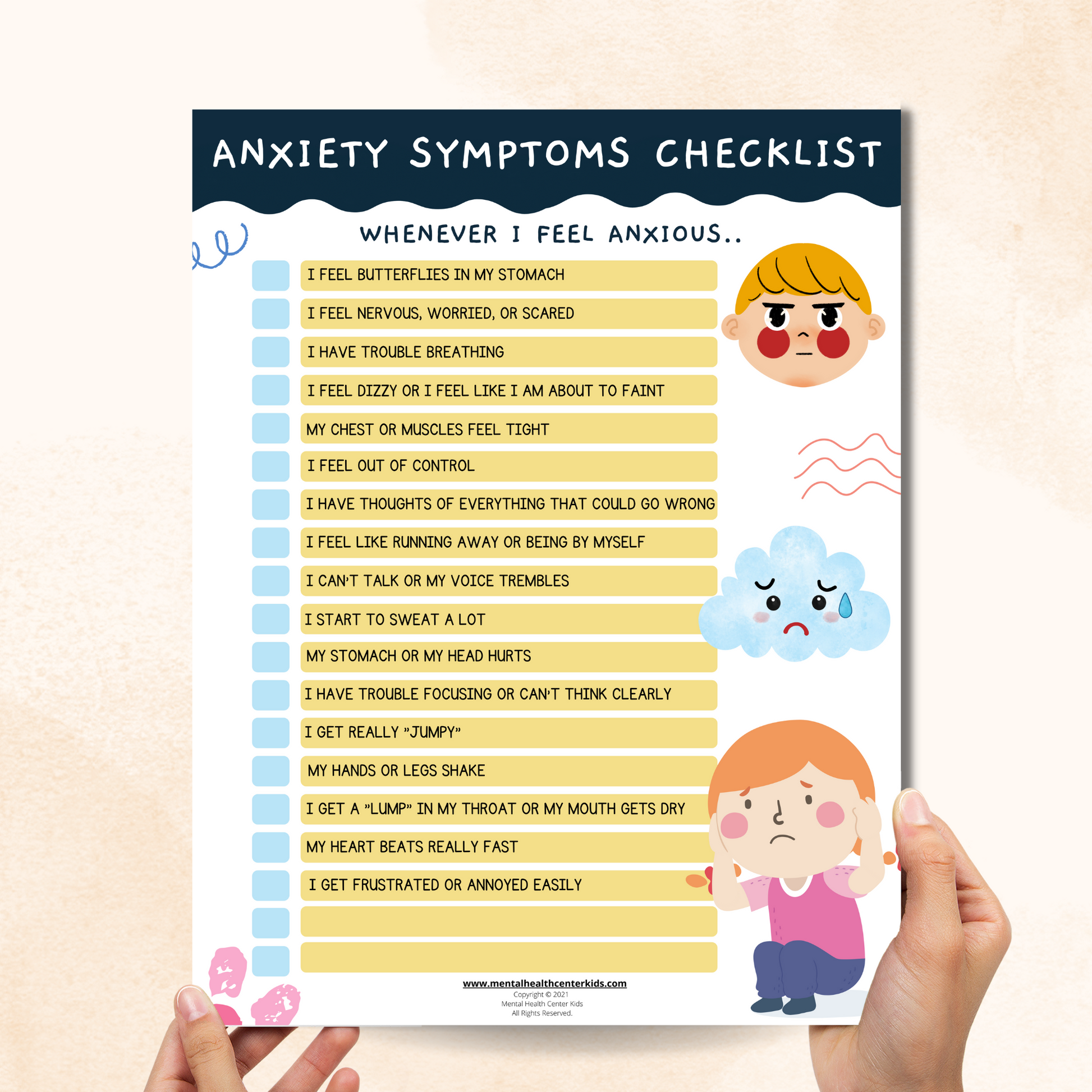 ANXIETY SYMPTOMS CHECKLIST

WHENEVER I FEEL ANXIOUS..

☐ I FEEL BUTTERFLIES IN MY STOMACH
☐ I FEEL NERVOUS, WORRIED, OR SCARED
☐ I HAVE TROUBLE BREATHING
☐ I FEEL DIZZY OR I FEEL LIKE I AM ABOUT TO FAINT
☐ MY CHEST OR MUSCLES FEEL TIGHT
☐ I FEEL OUT OF CONTROL
☐ I HAVE THOUGHTS OF EVERYTHING THAT COULD GO WRONG
☐ I FEEL LIKE RUNNING AWAY OR BEING BY MYSELF
☐ I CAN'T TALK OR MY VOICE TREMBLES
☐ I START TO SWEAT A LOT
☐ MY STOMACH OR MY HEAD HURTS
☐ I HAVE TROUBLE FOCUSING OR CAN'T THINK CLEARLY
☐ I GET REALLY "JUMPY"
☐ MY HANDS OR LEGS SHAKE
☐ I GET A "LUMP" IN MY THROAT OR MY MOUTH GETS DRY
☐ MY HEART BEATS REALLY FAST
☐ I GET FRUSTRATED OR ANNOYED EASILY
☐
☐

www.mentalhealthcenterkids.com
Copyright © 2021
Mental Health Center Kids
All Rights Reserved.